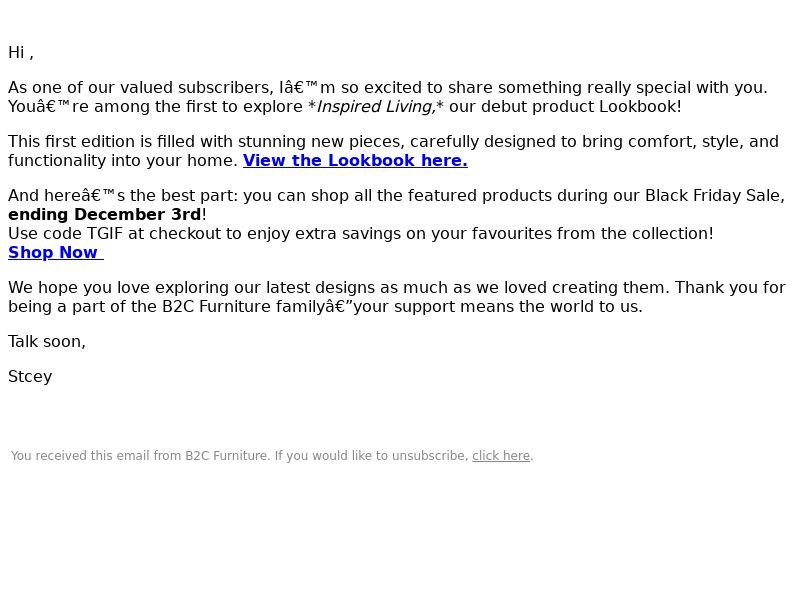 Hi ,

As one of our valued subscribers, Iâ€™m so excited to share something really special with you. Youâ€™re among the first to explore *Inspired Living,* our debut product Lookbook!

This first edition is filled with stunning new pieces, carefully designed to bring comfort, style, and functionality into your home. View the Lookbook here.

And hereâ€™s the best part: you can shop all the featured products during our Black Friday Sale, ending December 3rd!
Use code TGIF at checkout to enjoy extra savings on your favourites from the collection!
Shop Now

We hope you love exploring our latest designs as much as we loved creating them. Thank you for being a part of the B2C Furniture familyâ€”your support means the world to us.

Talk soon,

Stcey

You received this email from B2C Furniture. If you would like to unsubscribe, click here.